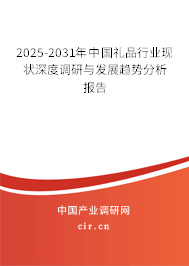 2025-2031年中国礼品行业现状深度调研与发展趋势分析报告

中国产业调研网

cir.cn